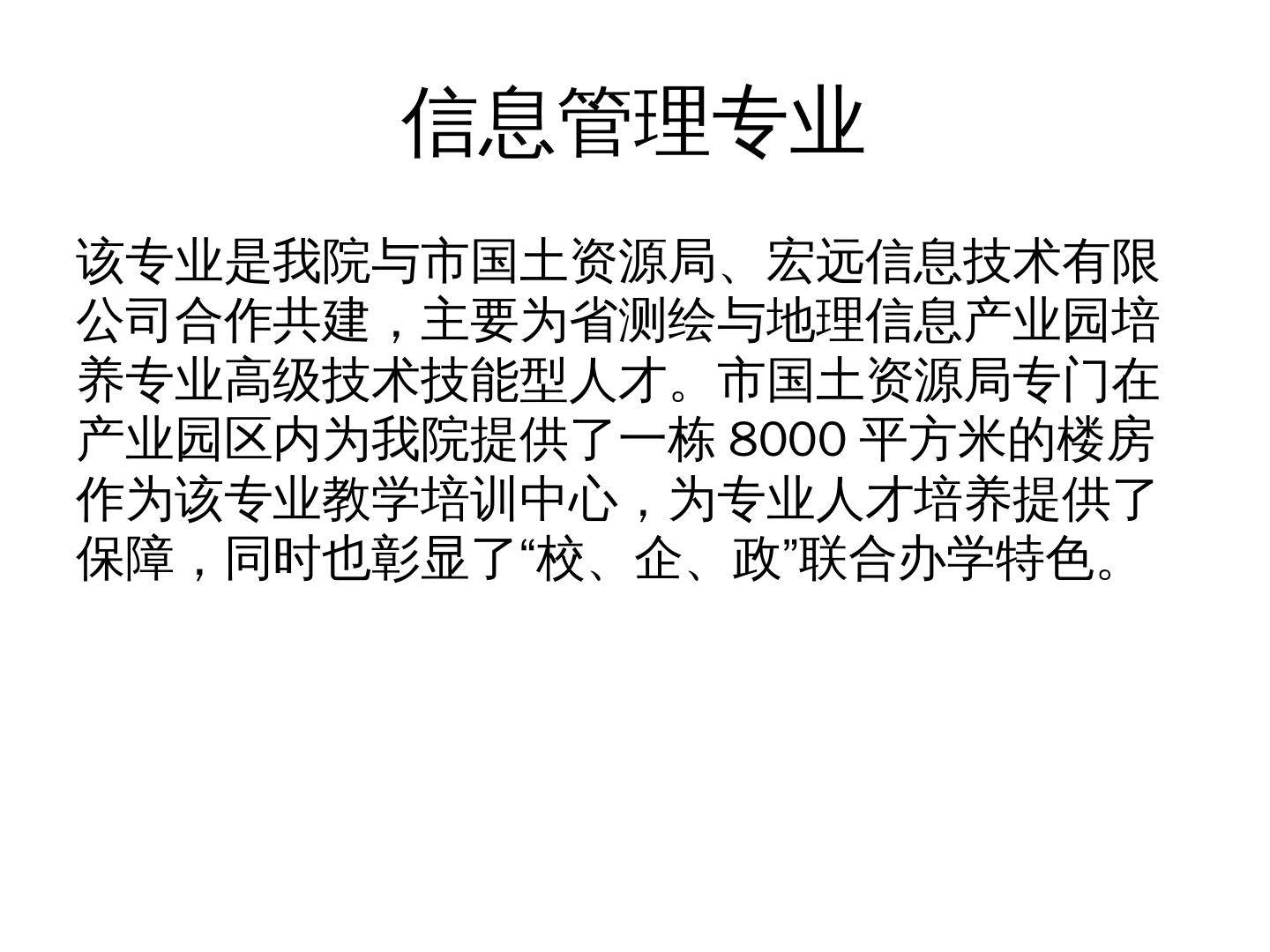 信息管理专业

该专业是我院与市国土资源局、宏远信息技术有限公司合作共建，主要为省测绘与地理信息产业园培养专业高级技术技能型人才。市国土资源局专门在产业园区内为我院提供了一栋8000平方米的楼房作为该专业教学培训中心，为专业人才培养提供了保障，同时也彰显了“校、企、政”联合办学特色。